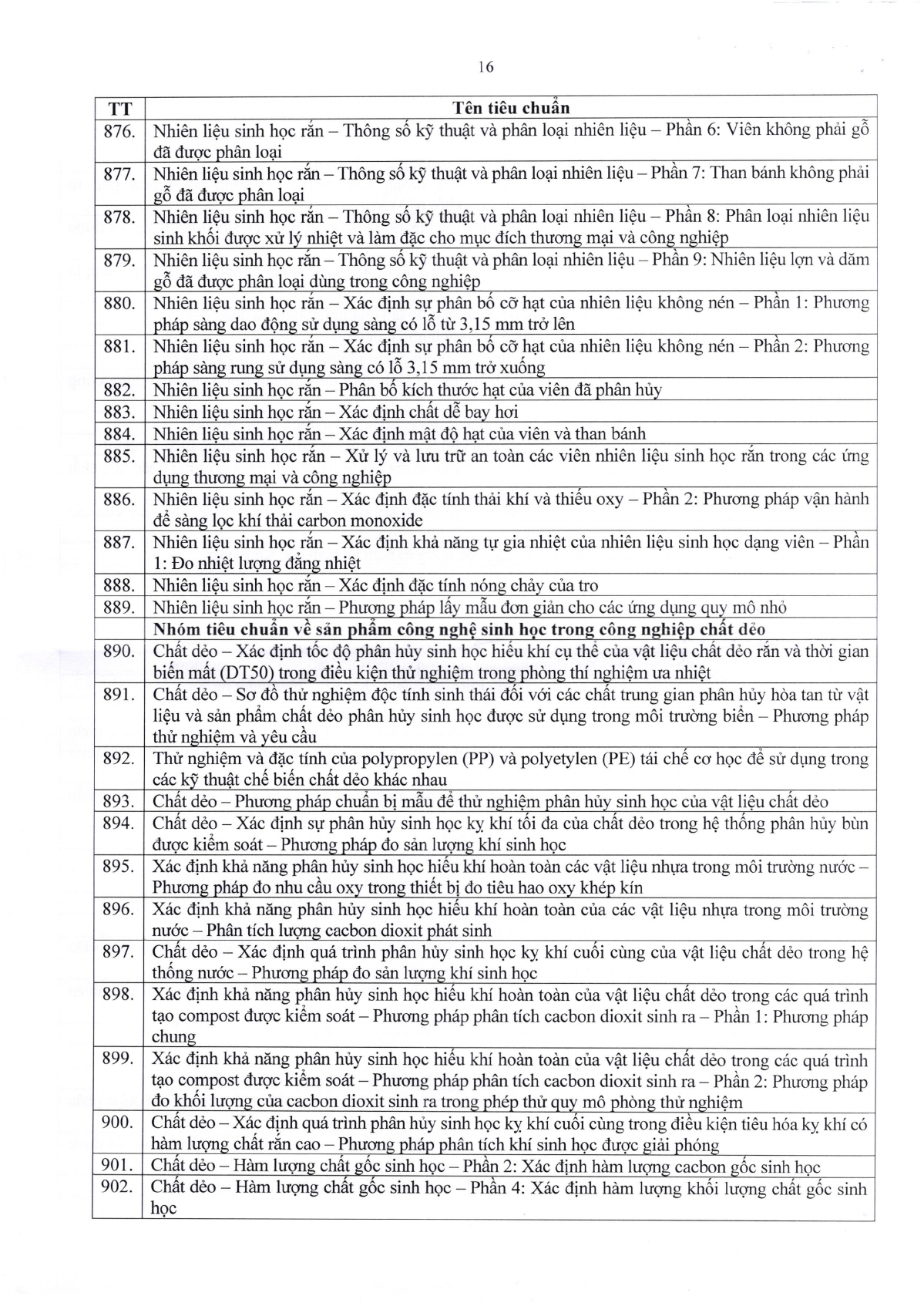 16

| TT | Tên tiêu chuẩn |
|---|---|
| 876. | Nhiên liệu sinh học rắn – Thông số kỹ thuật và phân loại nhiên liệu – Phần 6: Viên không phải gỗ đã được phân loại |
| 877. | Nhiên liệu sinh học rắn – Thông số kỹ thuật và phân loại nhiên liệu – Phần 7: Than bánh không phải gỗ đã được phân loại |
| 878. | Nhiên liệu sinh học rắn – Thông số kỹ thuật và phân loại nhiên liệu – Phần 8: Phân loại nhiên liệu sinh khối được xử lý nhiệt và làm đặc cho mục đích thương mại và công nghiệp |
| 879. | Nhiên liệu sinh học rắn – Thông số kỹ thuật và phân loại nhiên liệu – Phần 9: Nhiên liệu lợn và dăm gỗ đã được phân loại dùng trong công nghiệp |
| 880. | Nhiên liệu sinh học rắn – Xác định sự phân bố cỡ hạt của nhiên liệu không nén – Phần 1: Phương pháp sàng dao động sử dụng sàng có lỗ từ 3,15 mm trở lên |
| 881. | Nhiên liệu sinh học rắn – Xác định sự phân bố cỡ hạt của nhiên liệu không nén – Phần 2: Phương pháp sàng rung sử dụng sàng có lỗ 3,15 mm trở xuống |
| 882. | Nhiên liệu sinh học rắn – Phân bố kích thước hạt của viên đã phân hủy |
| 883. | Nhiên liệu sinh học rắn – Xác định chất dễ bay hơi |
| 884. | Nhiên liệu sinh học rắn – Xác định mật độ hạt của viên và than bánh |
| 885. | Nhiên liệu sinh học rắn – Xử lý và lưu trữ an toàn các viên nhiên liệu sinh học rắn trong các ứng dụng thương mại và công nghiệp |
| 886. | Nhiên liệu sinh học rắn – Xác định đặc tính thải khí và thiếu oxy – Phần 2: Phương pháp vận hành để sàng lọc khí thải carbon monoxide |
| 887. | Nhiên liệu sinh học rắn – Xác định khả năng tự gia nhiệt của nhiên liệu sinh học dạng viên – Phần 1: Đo nhiệt lượng đẳng nhiệt |
| 888. | Nhiên liệu sinh học rắn – Xác định đặc tính nóng chảy của tro |
| 889. | Nhiên liệu sinh học rắn – Phương pháp lấy mẫu đơn giản cho các ứng dụng quy mô nhỏ |
| | **Nhóm tiêu chuẩn về sản phẩm công nghệ sinh học trong công nghiệp chất dẻo** |
| 890. | Chất dẻo – Xác định tốc độ phân hủy sinh học hiếu khí cụ thể của vật liệu chất dẻo rắn và thời gian biến mất (DT50) trong điều kiện thử nghiệm trong phòng thí nghiệm ưa nhiệt |
| 891. | Chất dẻo – Sơ đồ thử nghiệm độc tính sinh thái đối với các chất trung gian phân hủy hòa tan từ vật liệu và sản phẩm chất dẻo phân hủy sinh học được sử dụng trong môi trường biển – Phương pháp thử nghiệm và yêu cầu |
| 892. | Thử nghiệm và đặc tính của polypropylen (PP) và polyetylen (PE) tái chế cơ học để sử dụng trong các kỹ thuật chế biến chất dẻo khác nhau |
| 893. | Chất dẻo – Phương pháp chuẩn bị mẫu để thử nghiệm phân hủy sinh học của vật liệu chất dẻo |
| 894. | Chất dẻo – Xác định sự phân hủy sinh học kỵ khí tối đa của chất dẻo trong hệ thống phân hủy bùn được kiểm soát – Phương pháp đo sản lượng khí sinh học |
| 895. | Xác định khả năng phân hủy sinh học hiếu khí hoàn toàn các vật liệu nhựa trong môi trường nước – Phương pháp đo nhu cầu oxy trong thiết bị đo tiêu hao oxy khép kín |
| 896. | Xác định khả năng phân hủy sinh học hiếu khí hoàn toàn của các vật liệu nhựa trong môi trường nước – Phân tích lượng cacbon dioxit phát sinh |
| 897. | Chất dẻo – Xác định quá trình phân hủy sinh học kỵ khí cuối cùng của vật liệu chất dẻo trong hệ thống nước – Phương pháp đo sản lượng khí sinh học |
| 898. | Xác định khả năng phân hủy sinh học hiếu khí hoàn toàn của vật liệu chất dẻo trong các quá trình tạo compost được kiểm soát – Phương pháp phân tích cacbon dioxit sinh ra – Phần 1: Phương pháp chung |
| 899. | Xác định khả năng phân hủy sinh học hiếu khí hoàn toàn của vật liệu chất dẻo trong các quá trình tạo compost được kiểm soát – Phương pháp phân tích cacbon dioxit sinh ra – Phần 2: Phương pháp đo khối lượng của cacbon dioxit sinh ra trong phép thử quy mô phòng thử nghiệm |
| 900. | Chất dẻo – Xác định quá trình phân hủy sinh học kỵ khí cuối cùng trong điều kiện tiêu hóa kỵ khí có hàm lượng chất rắn cao – Phương pháp phân tích khí sinh học được giải phóng |
| 901. | Chất dẻo – Hàm lượng chất gốc sinh học – Phần 2: Xác định hàm lượng cacbon gốc sinh học |
| 902. | Chất dẻo – Hàm lượng chất gốc sinh học – Phần 4: Xác định hàm lượng khối lượng chất gốc sinh học |